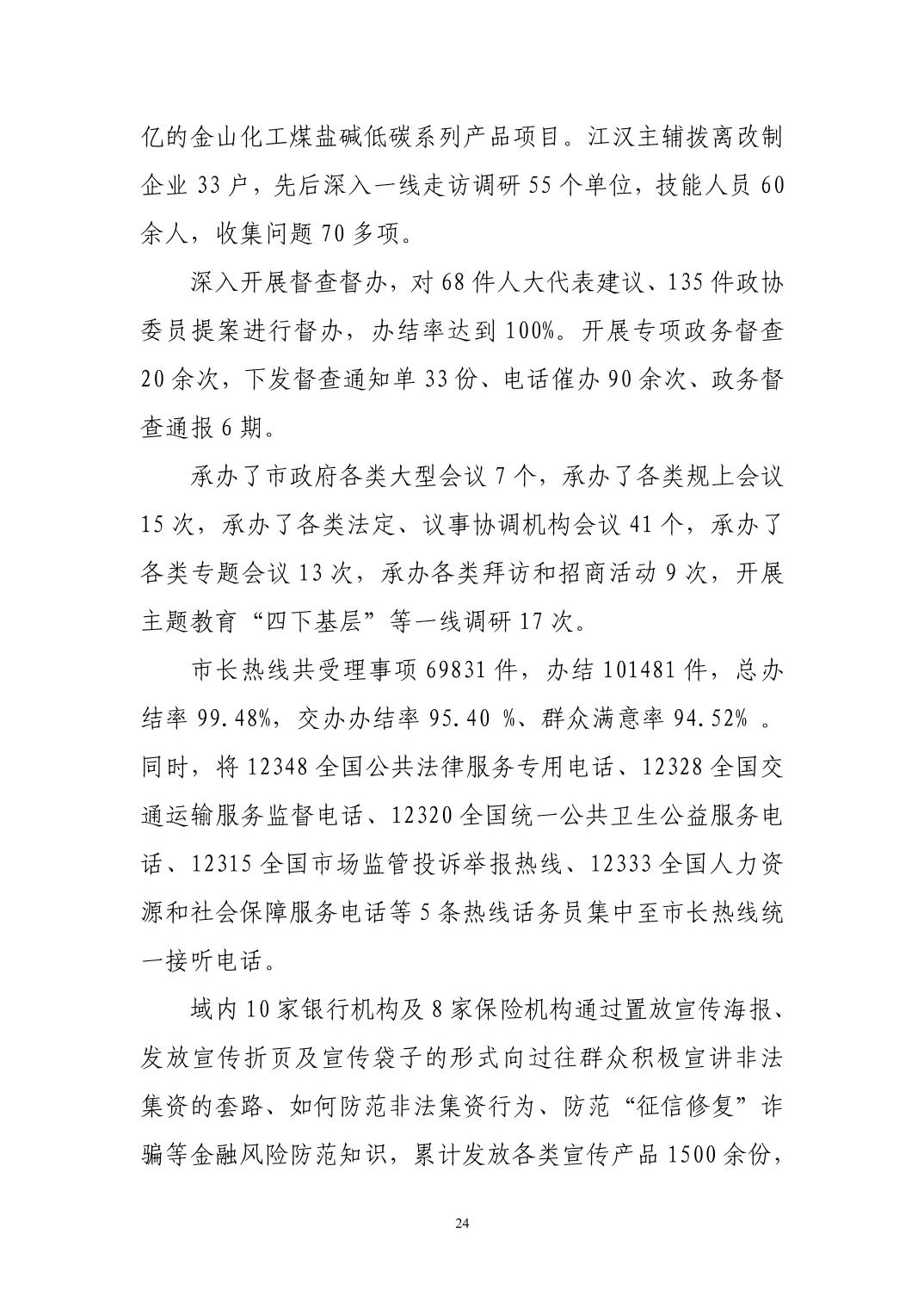 亿的金山化工煤盐碱低碳系列产品项目。江汉主辅拨离改制企业 33 户，先后深入一线走访调研 55 个单位，技能人员 60 余人，收集问题 70 多项。

深入开展督查督办，对 68 件人大代表建议、135 件政协委员提案进行督办，办结率达到 100%。开展专项政务督查 20 余次，下发督查通知单 33 份、电话催办 90 余次、政务督查通报 6 期。

承办了市政府各类大型会议 7 个，承办了各类规上会议 15 次，承办了各类法定、议事协调机构会议 41 个，承办了各类专题会议 13 次，承办各类拜访和招商活动 9 次，开展主题教育“四下基层”等一线调研 17 次。

市长热线共受理事项 69831 件，办结 101481 件，总办结率 99.48%，交办办结率 95.40 %、群众满意率 94.52% 。同时，将 12348 全国公共法律服务专用电话、12328 全国交通运输服务监督电话、12320 全国统一公共卫生公益服务电话、12315 全国市场监管投诉举报热线、12333 全国人力资源和社会保障服务电话等 5 条热线话务员集中至市长热线统一接听电话。

域内 10 家银行机构及 8 家保险机构通过置放宣传海报、发放宣传折页及宣传袋子的形式向过往群众积极宣讲非法集资的套路、如何防范非法集资行为、防范“征信修复”诈骗等金融风险防范知识，累计发放各类宣传产品 1500 余份，

24